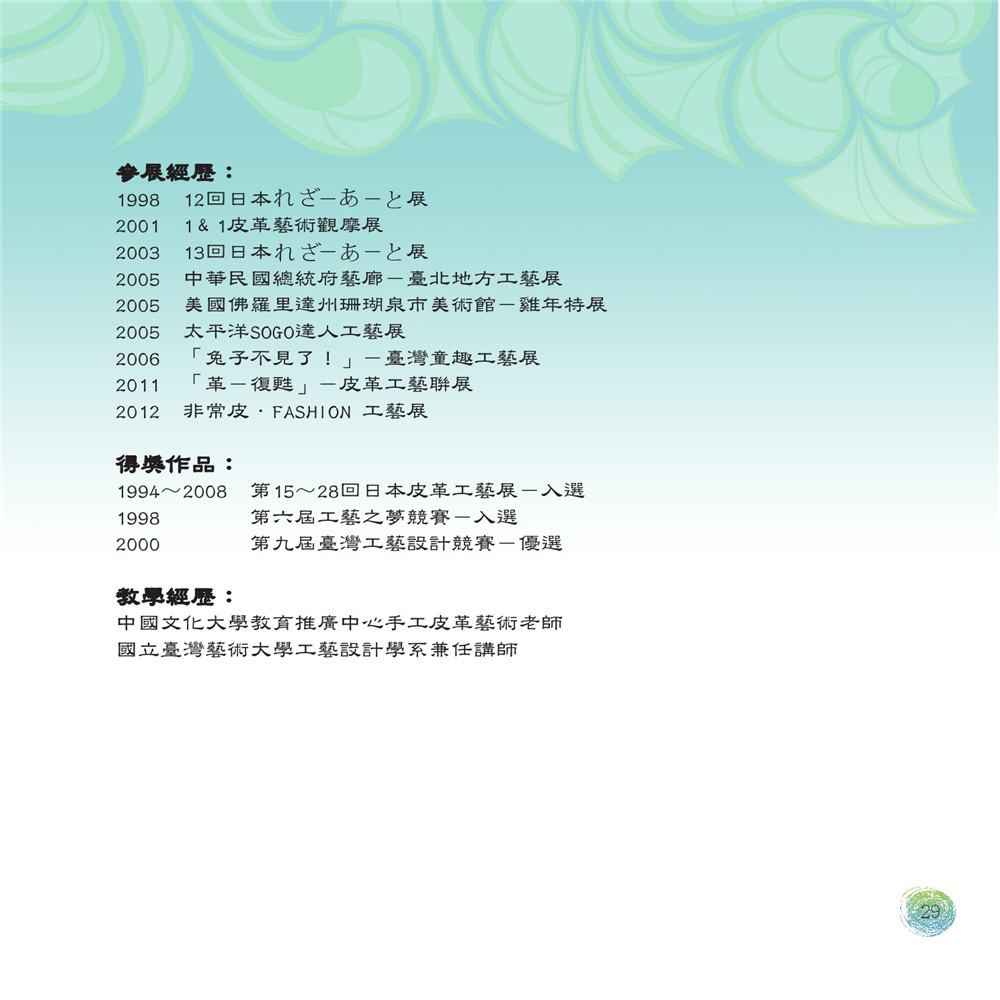 參展經歷：
1998　12回日本れざーあーと展
2001　1＆1皮革藝術觀摩展
2003　13回日本れざーあーと展
2005　中華民國總統府藝廊－臺北地方工藝展
2005　美國佛羅里達州珊瑚泉市美術館－雞年特展
2005　太平洋SOGO達人工藝展
2006　「兔子不見了！」－臺灣童趣工藝展
2011　「革－復甦」－皮革工藝聯展
2012　非常皮．FASHION 工藝展

得獎作品：
1994～2008　第15～28回日本皮革工藝展－入選
1998　第六屆工藝之夢競賽－入選
2000　第九屆臺灣工藝設計競賽－優選

教學經歷：
中國文化大學教育推廣中心手工皮革藝術老師
國立臺灣藝術大學工藝設計學系兼任講師

29